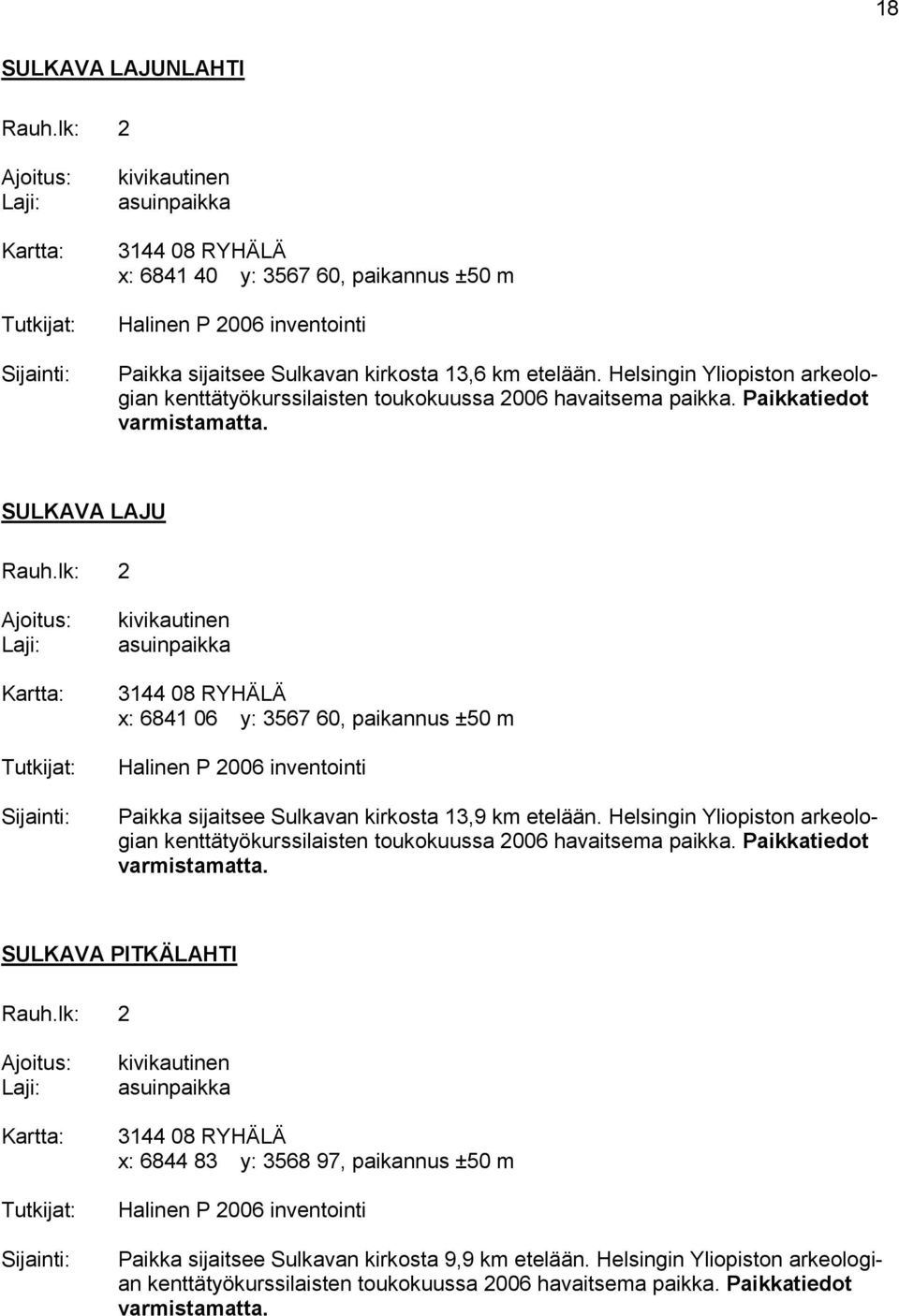 18

SULKAVA LAJUNLAHTI

Rauh.lk: 2

Ajoitus: kivikautinen
Laji: asuinpaikka

Kartta: 3144 08 RYHÄLÄ
x: 6841 40 y: 3567 60, paikannus ±50 m

Tutkijat: Halinen P 2006 inventointi

Sijainti: Paikka sijaitsee Sulkavan kirkosta 13,6 km etelään. Helsingin Yliopiston arkeologian kenttätyökurssilaisten toukokuussa 2006 havaitsema paikka. Paikkatiedot varmistamatta.

SULKAVA LAJU

Rauh.lk: 2

Ajoitus: kivikautinen
Laji: asuinpaikka

Kartta: 3144 08 RYHÄLÄ
x: 6841 06 y: 3567 60, paikannus ±50 m

Tutkijat: Halinen P 2006 inventointi

Sijainti: Paikka sijaitsee Sulkavan kirkosta 13,9 km etelään. Helsingin Yliopiston arkeologian kenttätyökurssilaisten toukokuussa 2006 havaitsema paikka. Paikkatiedot varmistamatta.

SULKAVA PITKÄLAHTI

Rauh.lk: 2

Ajoitus: kivikautinen
Laji: asuinpaikka

Kartta: 3144 08 RYHÄLÄ
x: 6844 83 y: 3568 97, paikannus ±50 m

Tutkijat: Halinen P 2006 inventointi

Sijainti: Paikka sijaitsee Sulkavan kirkosta 9,9 km etelään. Helsingin Yliopiston arkeologian kenttätyökurssilaisten toukokuussa 2006 havaitsema paikka. Paikkatiedot varmistamatta.